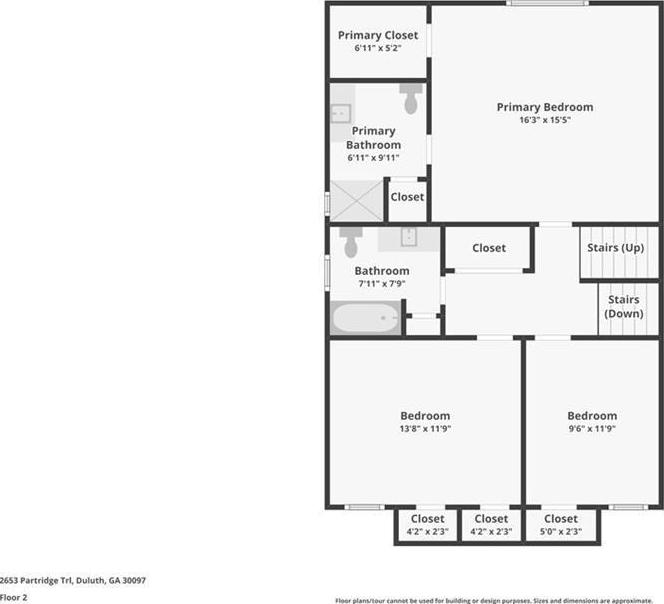 Primary Closet
6'11" x 5'2"

Primary Bedroom
16'3" x 15'5"

Primary Bathroom
6'11" x 9'11"

Closet

Closet

Stairs (Up)

Bathroom
7'11" x 7'9"

Stairs (Down)

Bedroom
13'8" x 11'9"

Bedroom
9'6" x 11'9"

Closet
4'2" x 2'3"

Closet
4'2" x 2'3"

Closet
5'0" x 2'3"

2653 Partridge Trl, Duluth, GA 30097

Floor 2

Floor plans/tour cannot be used for building or design purposes. Sizes and dimensions are approximate.